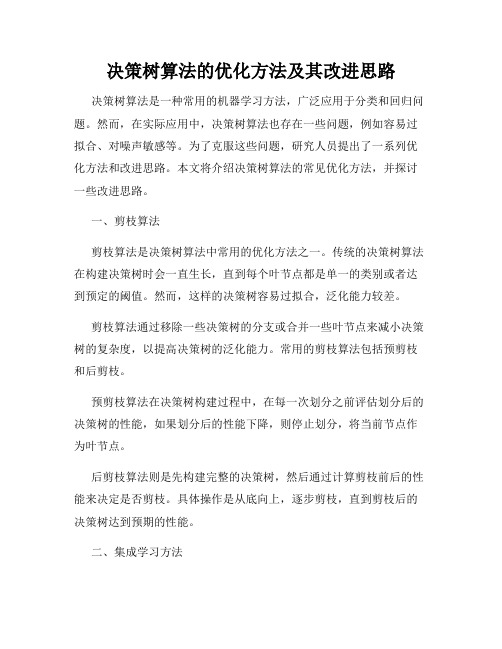 决策树算法的优化方法及其改进思路

决策树算法是一种常用的机器学习方法，广泛应用于分类和回归问题。然而，在实际应用中，决策树算法也存在一些问题，例如容易过拟合、对噪声敏感等。为了克服这些问题，研究人员提出了一系列优化方法和改进思路。本文将介绍决策树算法的常见优化方法，并探讨一些改进思路。

一、剪枝算法

剪枝算法是决策树算法中常用的优化方法之一。传统的决策树算法在构建决策树时会一直生长，直到每个叶节点都是单一的类别或者达到预定的阈值。然而，这样的决策树容易过拟合，泛化能力较差。

剪枝算法通过移除一些决策树的分支或合并一些叶节点来减小决策树的复杂度，以提高决策树的泛化能力。常用的剪枝算法包括预剪枝和后剪枝。

预剪枝算法在决策树构建过程中，在每一次划分之前评估划分后的决策树的性能，如果划分后的性能下降，则停止划分，将当前节点作为叶节点。

后剪枝算法则是先构建完整的决策树，然后通过计算剪枝前后的性能来决定是否剪枝。具体操作是从底向上，逐步剪枝，直到剪枝后的决策树达到预期的性能。

二、集成学习方法